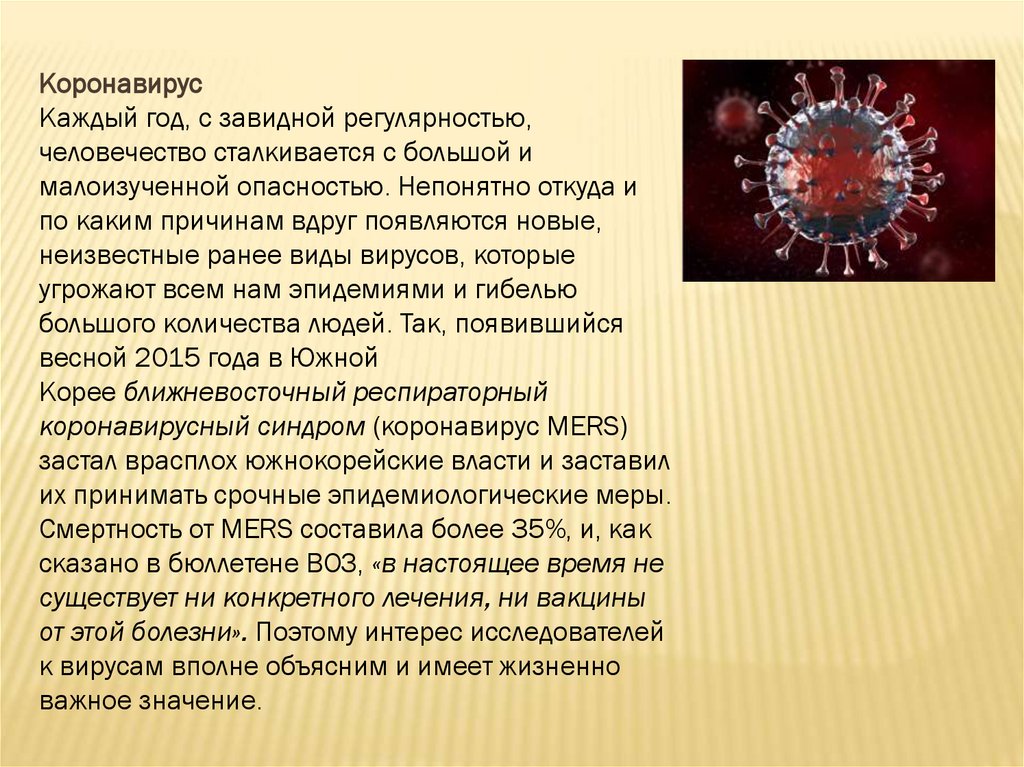 Коронавирус
Каждый год, с завидной регулярностью, человечество сталкивается с большой и малоизученной опасностью. Непонятно откуда и по каким причинам вдруг появляются новые, неизвестные ранее виды вирусов, которые угрожают всем нам эпидемиями и гибелью большого количества людей. Так, появившийся весной 2015 года в Южной Корее ближневосточный респираторный коронавирусный синдром (коронавирус MERS) застал врасплох южнокорейские власти и заставил их принимать срочные эпидемиологические меры. Смертность от MERS составила более 35%, и, как сказано в бюллетене ВОЗ, «в настоящее время не существует ни конкретного лечения, ни вакцины от этой болезни». Поэтому интерес исследователей к вирусам вполне объясним и имеет жизненно важное значение.